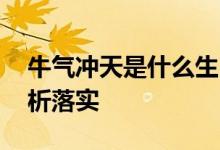 牛气冲天是什么生
析落实